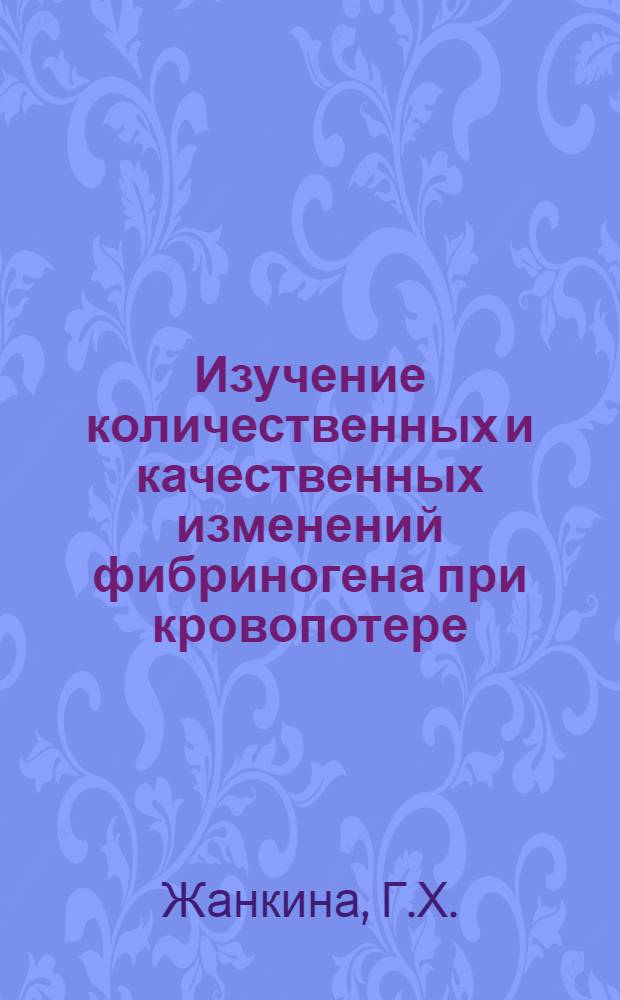 Изучение количественных и качественных изменений фибриногена при кровопотере

Жанкина, Г.Х.